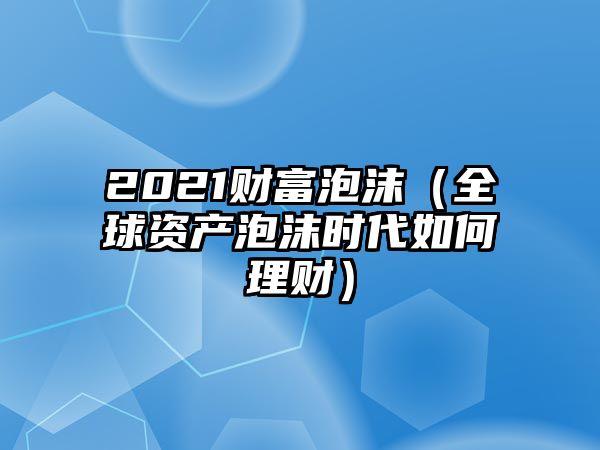 2021财富泡沫（全球资产泡沫时代如何理财）